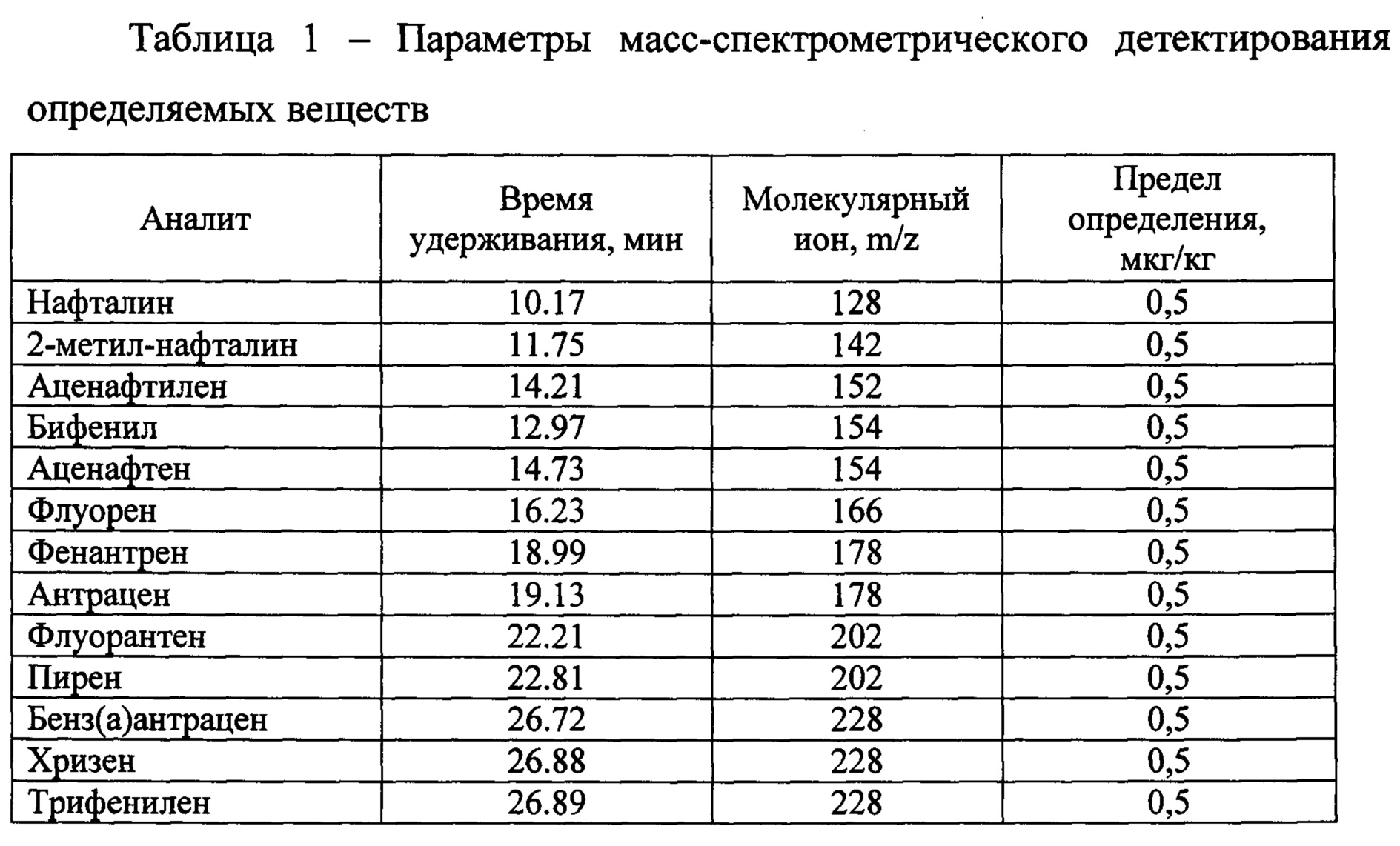 Таблица 1 – Параметры масс-спектрометрического детектирования определяемых веществ

| Аналит | Время удерживания, мин | Молекулярный ион, m/z | Предел определения, мкг/кг |
|---|---|---|---|
| Нафталин | 10.17 | 128 | 0,5 |
| 2-метил-нафталин | 11.75 | 142 | 0,5 |
| Аценафтилен | 14.21 | 152 | 0,5 |
| Бифенил | 12.97 | 154 | 0,5 |
| Аценафтен | 14.73 | 154 | 0,5 |
| Флуорен | 16.23 | 166 | 0,5 |
| Фенантрен | 18.99 | 178 | 0,5 |
| Антрацен | 19.13 | 178 | 0,5 |
| Флуорантен | 22.21 | 202 | 0,5 |
| Пирен | 22.81 | 202 | 0,5 |
| Бенз(а)антрацен | 26.72 | 228 | 0,5 |
| Хризен | 26.88 | 228 | 0,5 |
| Трифенилен | 26.89 | 228 | 0,5 |